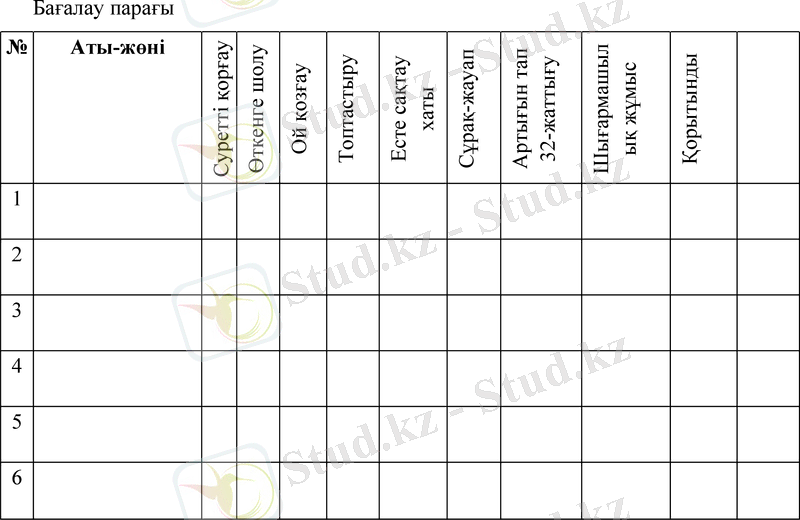 Бағалау парағы

| № | Аты-жөні | Суретті қорғау | Өткенге шолу | Ой қозғау | Топтастыру | Есте сақтау хаты | Сұрақ-жауап | Артығын тап 32-жаттығу | Шығармашылық жұмыс | Қорытынды |  |
|---|---|---|---|---|---|---|---|---|---|---|---|
| 1 |  |  |  |  |  |  |  |  |  |  |  |
| 2 |  |  |  |  |  |  |  |  |  |  |  |
| 3 |  |  |  |  |  |  |  |  |  |  |  |
| 4 |  |  |  |  |  |  |  |  |  |  |  |
| 5 |  |  |  |  |  |  |  |  |  |  |  |
| 6 |  |  |  |  |  |  |  |  |  |  |  |

Stud.kz - Stud.kz